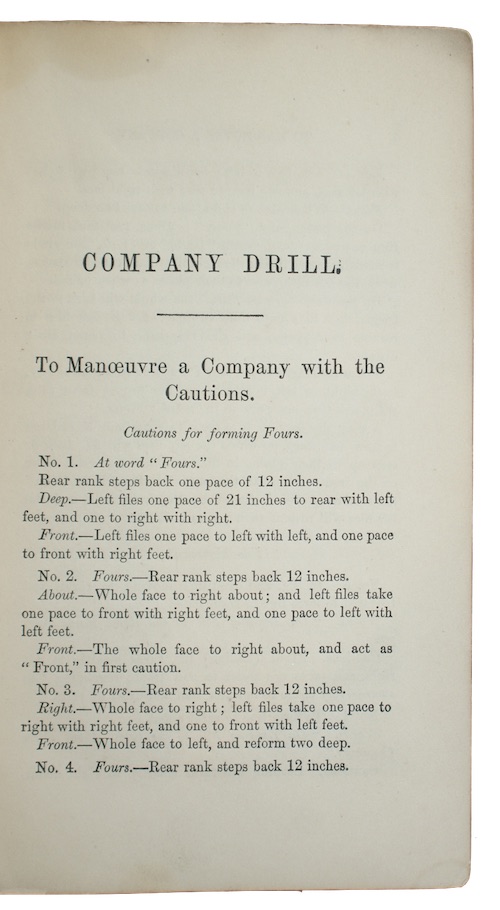 COMPANY DRILL.

To Manœuvre a Company with the Cautions.

Cautions for forming Fours.

No. 1. At word "Fours."

Rear rank steps back one pace of 12 inches.

Deep.—Left files one pace of 21 inches to rear with left feet, and one to right with right.

Front.—Left files one pace to left with left, and one pace to front with right feet.

No. 2. Fours.—Rear rank steps back 12 inches.

About.—Whole face to right about; and left files take one pace to front with right feet, and one pace to left with left feet.

Front.—The whole face to right about, and act as "Front," in first caution.

No. 3. Fours.—Rear rank steps back 12 inches.

Right.—Whole face to right; left files take one pace to right with right feet, and one to front with left feet.

Front.—Whole face to left, and reform two deep.

No. 4. Fours.—Rear rank steps back 12 inches.